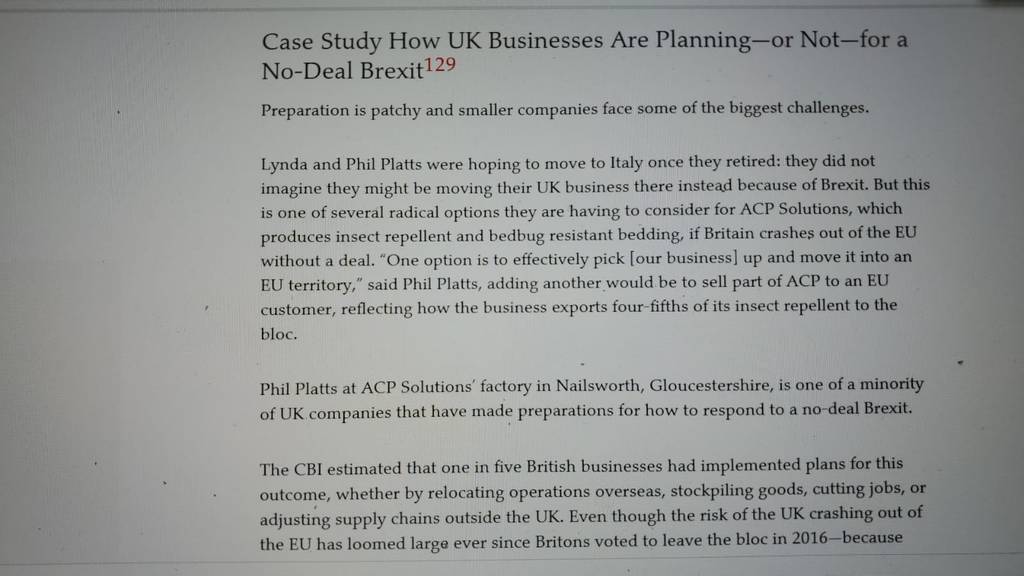 Case Study How UK Businesses Are Planning—or Not—for a No-Deal Brexit$^{129}$

Preparation is patchy and smaller companies face some of the biggest challenges.

Lynda and Phil Platts were hoping to move to Italy once they retired: they did not imagine they might be moving their UK business there instead because of Brexit. But this is one of several radical options they are having to consider for ACP Solutions, which produces insect repellent and bedbug resistant bedding, if Britain crashes out of the EU without a deal. "One option is to effectively pick [our business] up and move it into an EU territory," said Phil Platts, adding another would be to sell part of ACP to an EU customer, reflecting how the business exports four-fifths of its insect repellent to the bloc.

Phil Platts at ACP Solutions' factory in Nailsworth, Gloucestershire, is one of a minority of UK companies that have made preparations for how to respond to a no-deal Brexit.

The CBI estimated that one in five British businesses had implemented plans for this outcome, whether by relocating operations overseas, stockpiling goods, cutting jobs, or adjusting supply chains outside the UK. Even though the risk of the UK crashing out of the EU has loomed large ever since Britons voted to leave the bloc in 2016—because